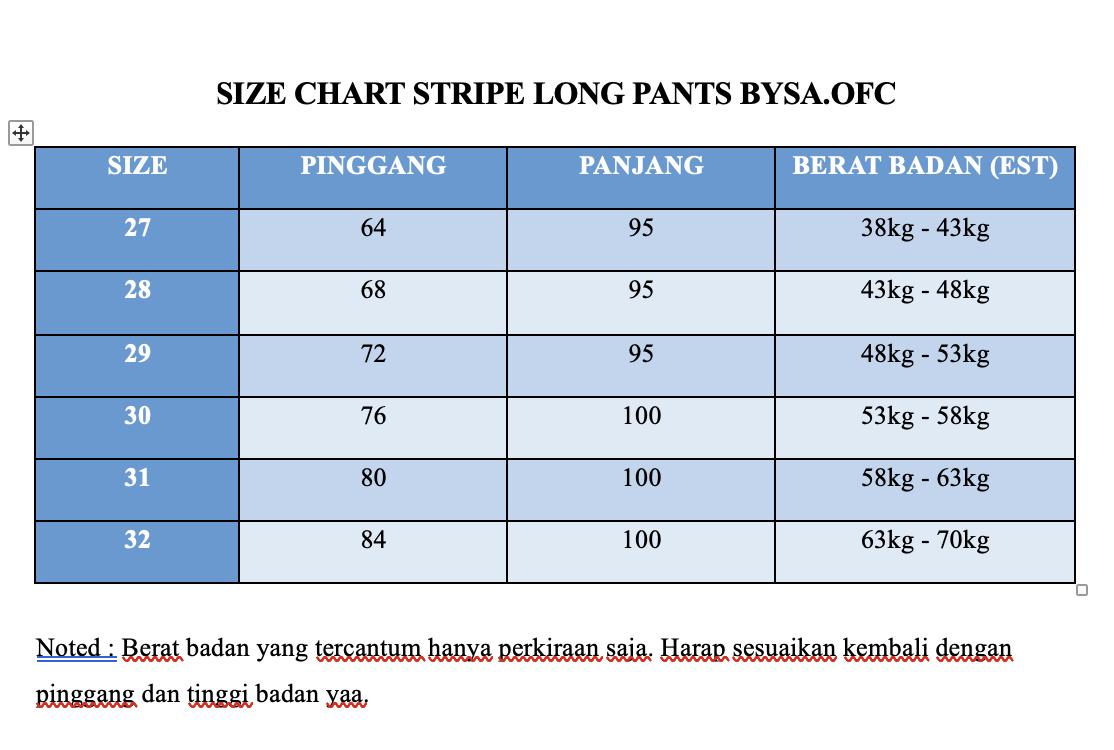 SIZE CHART STRIPE LONG PANTS BYSA.OFC

| SIZE | PINGGANG | PANJANG | BERAT BADAN (EST) |
|---|---|---|---|
| 27 | 64 | 95 | 38kg - 43kg |
| 28 | 68 | 95 | 43kg - 48kg |
| 29 | 72 | 95 | 48kg - 53kg |
| 30 | 76 | 100 | 53kg - 58kg |
| 31 | 80 | 100 | 58kg - 63kg |
| 32 | 84 | 100 | 63kg - 70kg |

Noted : Berat badan yang tercantum hanya perkiraan saja. Harap sesuaikan kembali dengan pinggang dan tinggi badan yaa.